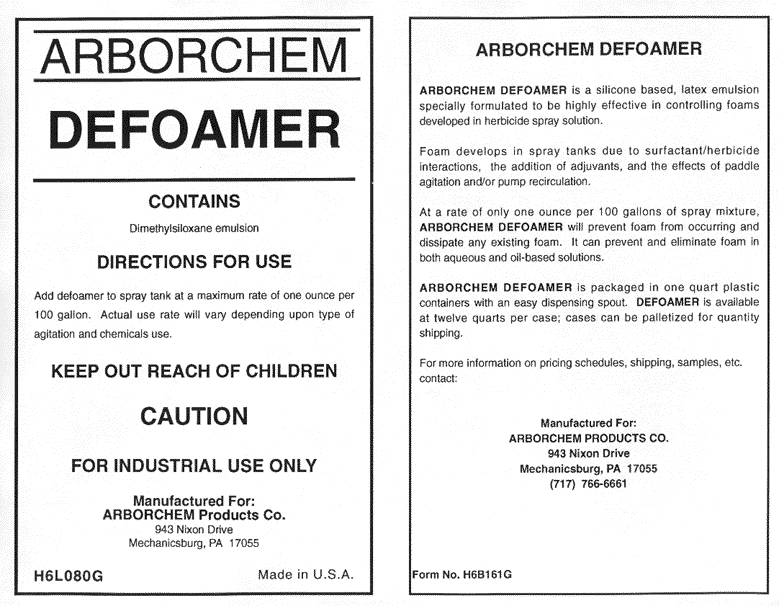 ARBORCHEM

DEFOAMER

CONTAINS

Dimethylsiloxane emulsion

DIRECTIONS FOR USE

Add defoamer to spray tank at a maximum rate of one ounce per 100 gallon. Actual use rate will vary depending upon type of agitation and chemicals use.

KEEP OUT REACH OF CHILDREN

CAUTION

FOR INDUSTRIAL USE ONLY

Manufactured For:
ARBORCHEM Products Co.
943 Nixon Drive
Mechanicsburg, PA 17055

H6L080G

Made in U.S.A.

ARBORCHEM DEFOAMER

ARBORCHEM DEFOAMER is a silicone based, latex emulsion specially formulated to be highly effective in controlling foams developed in herbicide spray solution.

Foam develops in spray tanks due to surfactant/herbicide interactions, the addition of adjuvants, and the effects of paddle agitation and/or pump recirculation.

At a rate of only one ounce per 100 gallons of spray mixture, ARBORCHEM DEFOAMER will prevent foam from occurring and dissipate any existing foam. It can prevent and eliminate foam in both aqueous and oil-based solutions.

ARBORCHEM DEFOAMER is packaged in one quart plastic containers with an easy dispensing spout. DEFOAMER is available at twelve quarts per case; cases can be palletized for quantity shipping.

For more information on pricing schedules, shipping, samples, etc. contact:

Manufactured For:
ARBORCHEM PRODUCTS CO.
943 Nixon Drive
Mechanicsburg, PA 17055
(717) 766-6661

Form No. H6B161G